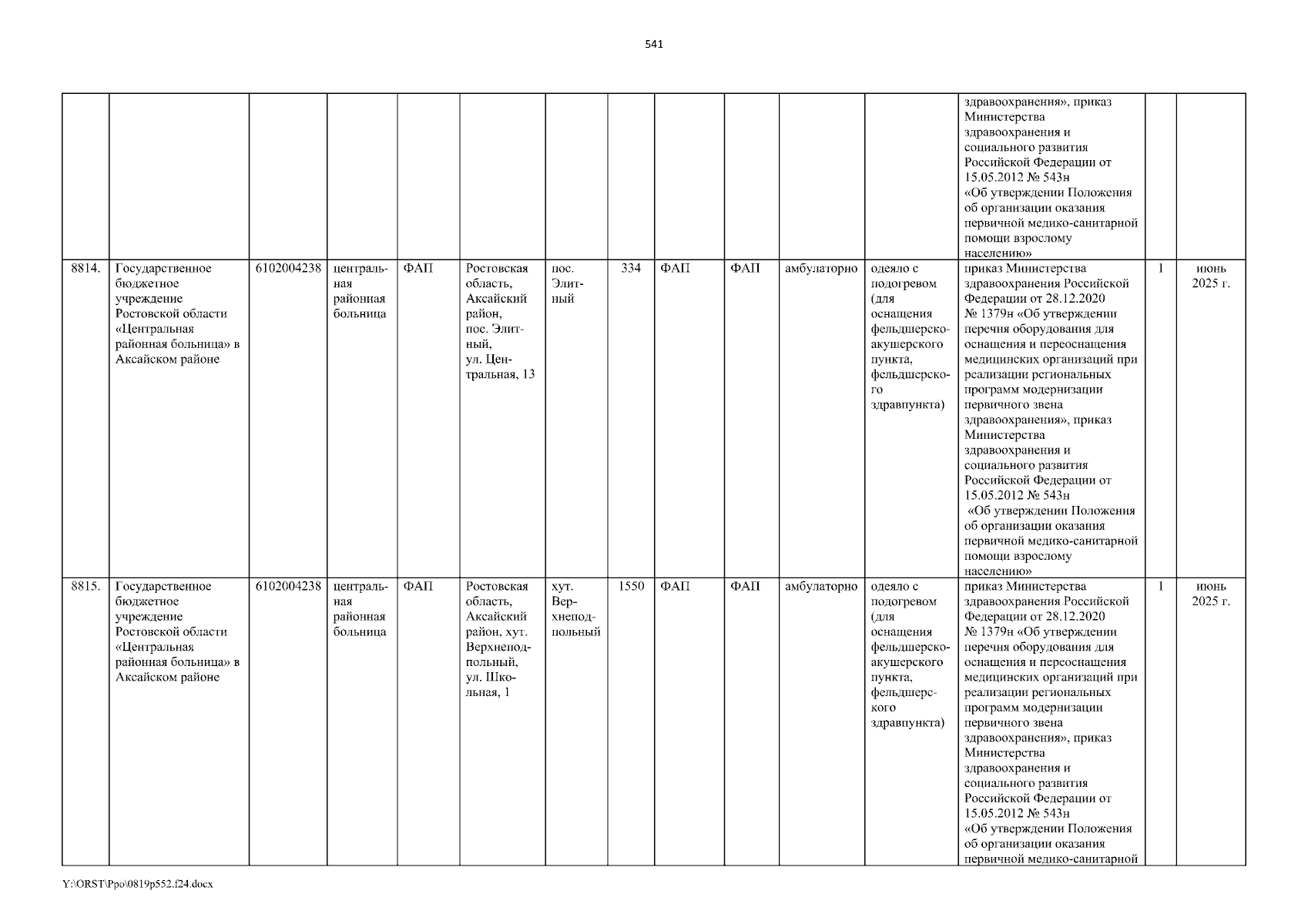 541

| | | | | | | | | | | | | | | |
|---|---|---|---|---|---|---|---|---|---|---|---|---|---|---|
| | | | | | | | | | | | | здравоохранения», приказ Министерства здравоохранения и социального развития Российской Федерации от 15.05.2012 № 543н «Об утверждении Положения об организации оказания первичной медико-санитарной помощи взрослому населению» | | |
| 8814. | Государственное бюджетное учреждение Ростовской области «Центральная районная больница» в Аксайском районе | 6102004238 | центральная районная больница | ФАП | Ростовская область, Аксайский район, пос. Элитный, ул. Центральная, 13 | пос. Элитный | 334 | ФАП | ФАП | амбулаторно | одеяло с подогревом (для оснащения фельдшерско-акушерского пункта, фельдшерского здравпункта) | приказ Министерства здравоохранения Российской Федерации от 28.12.2020 № 1379н «Об утверждении перечня оборудования для оснащения и переоснащения медицинских организаций при реализации региональных программ модернизации первичного звена здравоохранения», приказ Министерства здравоохранения и социального развития Российской Федерации от 15.05.2012 № 543н «Об утверждении Положения об организации оказания первичной медико-санитарной помощи взрослому населению» | 1 | июнь 2025 г. |
| 8815. | Государственное бюджетное учреждение Ростовской области «Центральная районная больница» в Аксайском районе | 6102004238 | центральная районная больница | ФАП | Ростовская область, Аксайский район, хут. Верхнеподпольный, ул. Школьная, 1 | хут. Верхнеподпольный | 1550 | ФАП | ФАП | амбулаторно | одеяло с подогревом (для оснащения фельдшерско-акушерского пункта, фельдшерского здравпункта) | приказ Министерства здравоохранения Российской Федерации от 28.12.2020 № 1379н «Об утверждении перечня оборудования для оснащения и переоснащения медицинских организаций при реализации региональных программ модернизации первичного звена здравоохранения», приказ Министерства здравоохранения и социального развития Российской Федерации от 15.05.2012 № 543н «Об утверждении Положения об организации оказания первичной медико-санитарной | 1 | июнь 2025 г. |

Y:\ORST\Ppo\0819p552.f24.docx